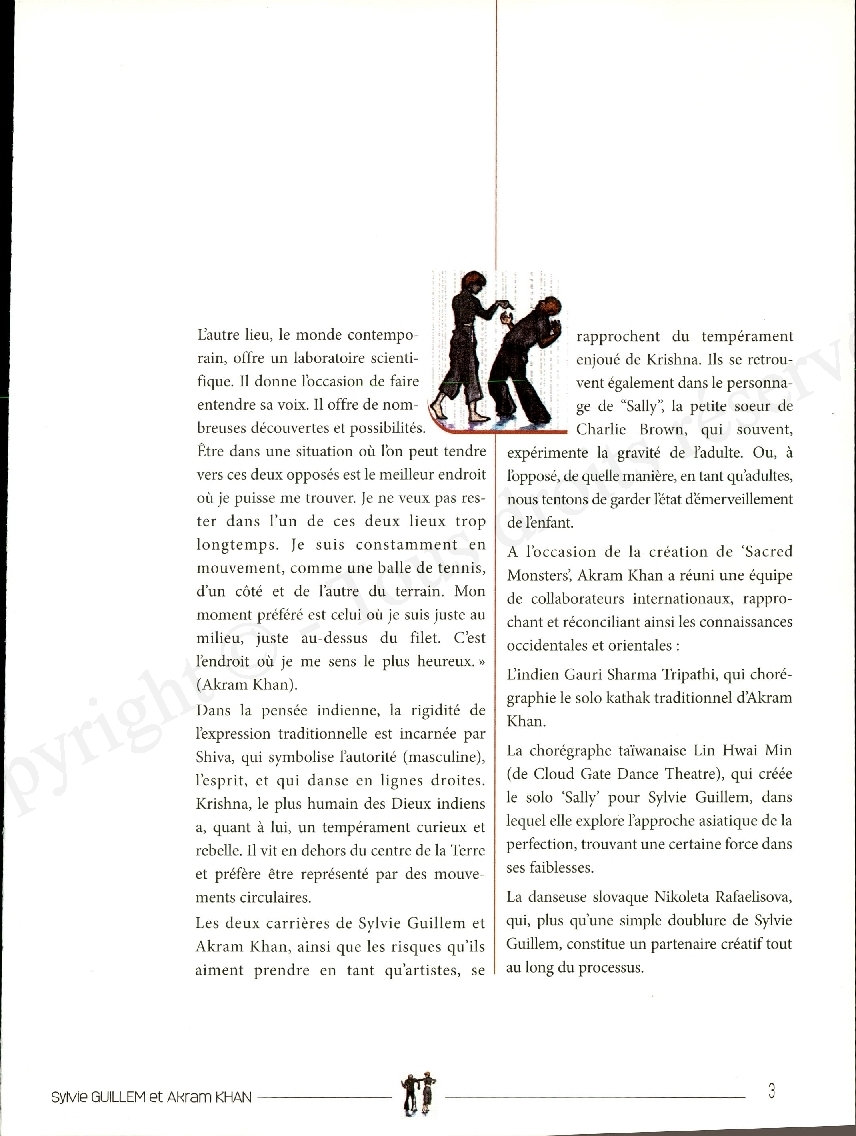 L'autre lieu, le monde contemporain, offre un laboratoire scientifique. Il donne l'occasion de faire entendre sa voix. Il offre de nombreuses découvertes et possibilités. Être dans une situation où l'on peut tendre vers ces deux opposés est le meilleur endroit où je puisse me trouver. Je ne veux pas rester dans l'un de ces deux lieux trop longtemps. Je suis constamment en mouvement, comme une balle de tennis, d'un côté et de l'autre du terrain. Mon moment préféré est celui où je suis juste au milieu, juste au-dessus du filet. C'est l'endroit où je me sens le plus heureux. » (Akram Khan).

Dans la pensée indienne, la rigidité de l'expression traditionnelle est incarnée par Shiva, qui symbolise l'autorité (masculine), l'esprit, et qui danse en lignes droites. Krishna, le plus humain des Dieux indiens a, quant à lui, un tempérament curieux et rebelle. Il vit en dehors du centre de la Terre et préfère être représenté par des mouvements circulaires.

Les deux carrières de Sylvie Guillem et Akram Khan, ainsi que les risques qu'ils aiment prendre en tant qu'artistes, se rapprochent du tempérament enjoué de Krishna. Ils se retrouvent également dans le personnage de "Sally", la petite soeur de Charlie Brown, qui souvent, expérimente la gravité de l'adulte. Ou, à l'opposé, de quelle manière, en tant qu'adultes, nous tentons de garder l'état d'émerveillement de l'enfant.

A l'occasion de la création de 'Sacred Monsters', Akram Khan a réuni une équipe de collaborateurs internationaux, rapprochant et réconciliant ainsi les connaissances occidentales et orientales :

L'indien Gauri Sharma Tripathi, qui chorégraphie le solo kathak traditionnel d'Akram Khan.

La chorégraphe taïwanaise Lin Hwai Min (de Cloud Gate Dance Theatre), qui créée le solo 'Sally' pour Sylvie Guillem, dans lequel elle explore l'approche asiatique de la perfection, trouvant une certaine force dans ses faiblesses.

La danseuse slovaque Nikoleta Rafaelisova, qui, plus qu'une simple doublure de Sylvie Guillem, constitue un partenaire créatif tout au long du processus.

Sylvie GUILLEM et Akram KHAN 3